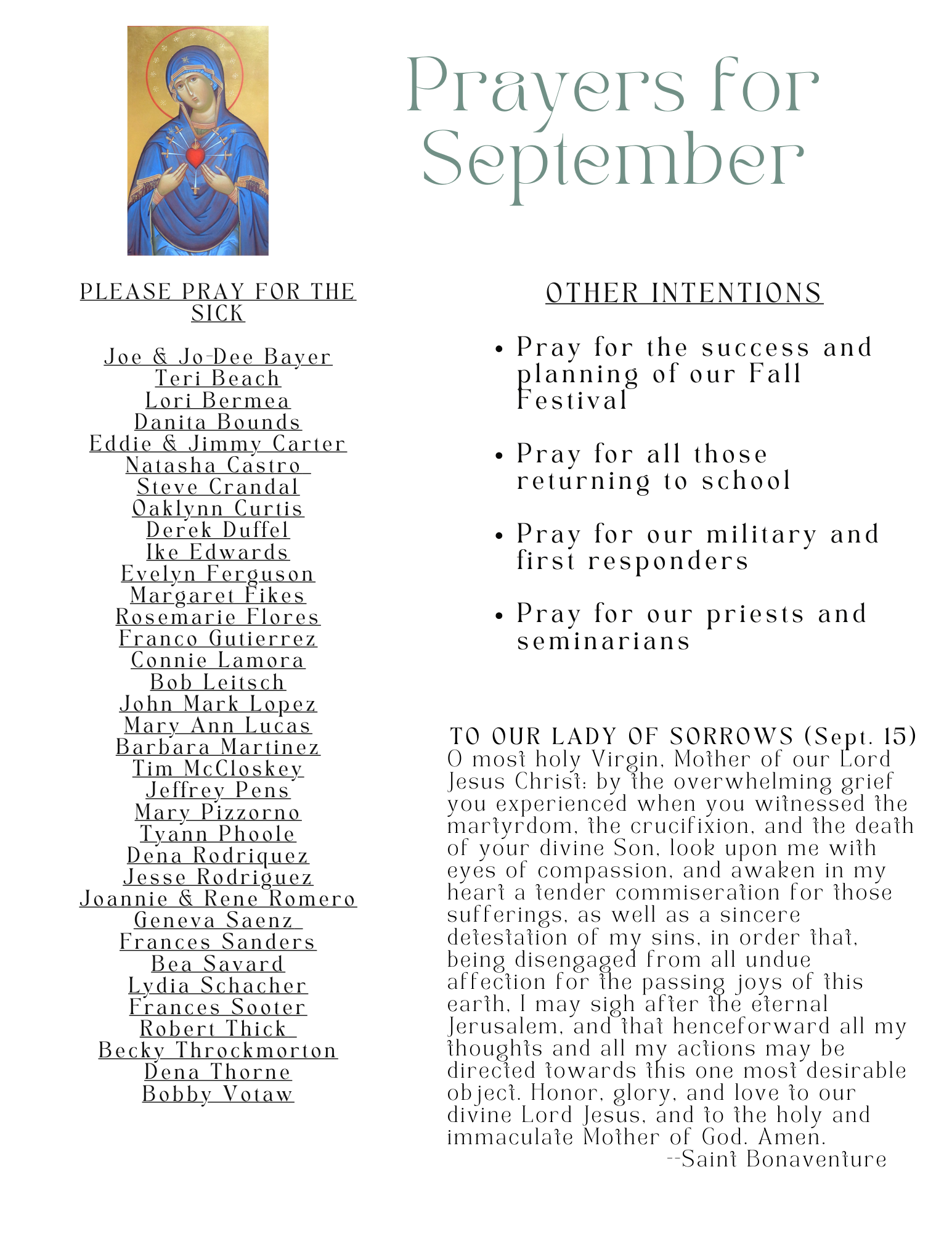 Prayers for September

PLEASE PRAY FOR THE SICK

Joe & Jo-Dee Bayer
Teri Beach
Lori Bermea
Danita Bounds
Eddie & Jimmy Carter
Natasha Castro
Steve Crandal
Oaklynn Curtis
Derek Duffel
Ike Edwards
Evelyn Ferguson
Margaret Fikes
Rosemarie Flores
Franco Gutierrez
Connie Lamora
Bob Leitsch
John Mark Lopez
Mary Ann Lucas
Barbara Martinez
Tim McCloskey
Jeffrey Pens
Mary Pizzorno
Tyann Phoole
Dena Rodriquez
Jesse Rodriguez
Joannie & Rene Romero
Geneva Saenz
Frances Sanders
Bea Savard
Lydia Schacher
Frances Sooter
Robert Thick
Becky Throckmorton
Dena Thorne
Bobby Votaw

OTHER INTENTIONS

• Pray for the success and planning of our Fall Festival
• Pray for all those returning to school
• Pray for our military and first responders
• Pray for our priests and seminarians

TO OUR LADY OF SORROWS (Sept. 15)
O most holy Virgin, Mother of our Lord Jesus Christ: by the overwhelming grief you experienced when you witnessed the martyrdom, the crucifixion, and the death of your divine Son, look upon me with eyes of compassion, and awaken in my heart a tender commiseration for those sufferings, as well as a sincere detestation of my sins, in order that, being disengaged from all undue affection for the passing joys of this earth, I may sigh after the eternal Jerusalem, and that henceforward all my thoughts and all my actions may be directed towards this one most desirable object. Honor, glory, and love to our divine Lord Jesus, and to the holy and immaculate Mother of God. Amen.
--Saint Bonaventure